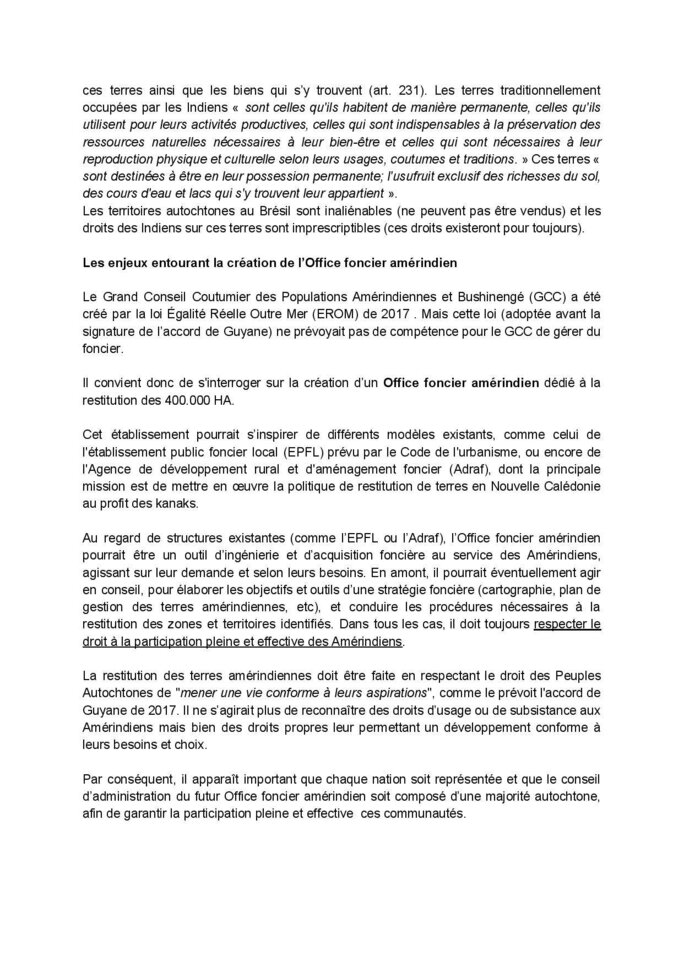 ces terres ainsi que les biens qui s'y trouvent (art. 231). Les terres traditionnellement occupées par les Indiens « sont celles qu'ils habitent de manière permanente, celles qu'ils utilisent pour leurs activités productives, celles qui sont indispensables à la préservation des ressources naturelles nécessaires à leur bien-être et celles qui sont nécessaires à leur reproduction physique et culturelle selon leurs usages, coutumes et traditions. » Ces terres « sont destinées à être en leur possession permanente; l'usufruit exclusif des richesses du sol, des cours d'eau et lacs qui s'y trouvent leur appartient ».
Les territoires autochtones au Brésil sont inaliénables (ne peuvent pas être vendus) et les droits des Indiens sur ces terres sont imprescriptibles (ces droits existeront pour toujours).

Les enjeux entourant la création de l'Office foncier amérindien

Le Grand Conseil Coutumier des Populations Amérindiennes et Bushinengé (GCC) a été créé par la loi Égalité Réelle Outre Mer (EROM) de 2017 . Mais cette loi (adoptée avant la signature de l'accord de Guyane) ne prévoyait pas de compétence pour le GCC de gérer du foncier.

Il convient donc de s'interroger sur la création d'un Office foncier amérindien dédié à la restitution des 400.000 HA.

Cet établissement pourrait s'inspirer de différents modèles existants, comme celui de l'établissement public foncier local (EPFL) prévu par le Code de l'urbanisme, ou encore de l'Agence de développement rural et d'aménagement foncier (Adraf), dont la principale mission est de mettre en œuvre la politique de restitution de terres en Nouvelle Calédonie au profit des kanaks.

Au regard de structures existantes (comme l'EPFL ou l'Adraf), l'Office foncier amérindien pourrait être un outil d'ingénierie et d'acquisition foncière au service des Amérindiens, agissant sur leur demande et selon leurs besoins. En amont, il pourrait éventuellement agir en conseil, pour élaborer les objectifs et outils d'une stratégie foncière (cartographie, plan de gestion des terres amérindiennes, etc), et conduire les procédures nécessaires à la restitution des zones et territoires identifiés. Dans tous les cas, il doit toujours respecter le droit à la participation pleine et effective des Amérindiens.

La restitution des terres amérindiennes doit être faite en respectant le droit des Peuples Autochtones de "mener une vie conforme à leurs aspirations", comme le prévoit l'accord de Guyane de 2017. Il ne s'agirait plus de reconnaître des droits d'usage ou de subsistance aux Amérindiens mais bien des droits propres leur permettant un développement conforme à leurs besoins et choix.

Par conséquent, il apparaît important que chaque nation soit représentée et que le conseil d'administration du futur Office foncier amérindien soit composé d'une majorité autochtone, afin de garantir la participation pleine et effective ces communautés.